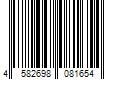 4 582698 081654